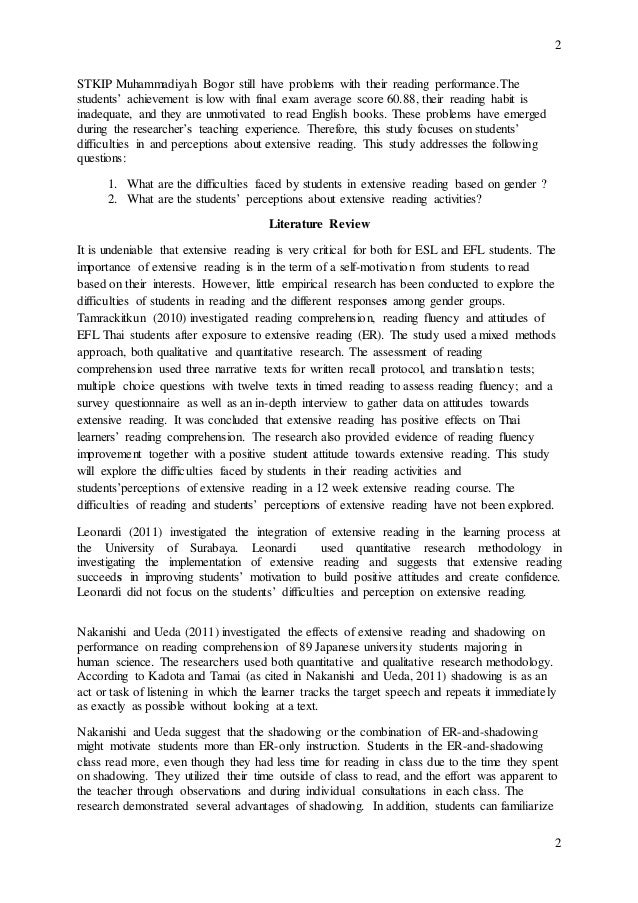 2

STKIP Muhammadiyah Bogor still have problems with their reading performance.The students' achievement is low with final exam average score 60.88, their reading habit is inadequate, and they are unmotivated to read English books. These problems have emerged during the researcher's teaching experience. Therefore, this study focuses on students' difficulties in and perceptions about extensive reading. This study addresses the following questions:

1. What are the difficulties faced by students in extensive reading based on gender ?
2. What are the students' perceptions about extensive reading activities?

Literature Review

It is undeniable that extensive reading is very critical for both for ESL and EFL students. The importance of extensive reading is in the term of a self-motivation from students to read based on their interests. However, little empirical research has been conducted to explore the difficulties of students in reading and the different responses among gender groups. Tamrackitkun (2010) investigated reading comprehension, reading fluency and attitudes of EFL Thai students after exposure to extensive reading (ER). The study used a mixed methods approach, both qualitative and quantitative research. The assessment of reading comprehension used three narrative texts for written recall protocol, and translation tests; multiple choice questions with twelve texts in timed reading to assess reading fluency; and a survey questionnaire as well as an in-depth interview to gather data on attitudes towards extensive reading. It was concluded that extensive reading has positive effects on Thai learners' reading comprehension. The research also provided evidence of reading fluency improvement together with a positive student attitude towards extensive reading. This study will explore the difficulties faced by students in their reading activities and students'perceptions of extensive reading in a 12 week extensive reading course. The difficulties of reading and students' perceptions of extensive reading have not been explored.

Leonardi (2011) investigated the integration of extensive reading in the learning process at the University of Surabaya. Leonardi used quantitative research methodology in investigating the implementation of extensive reading and suggests that extensive reading succeeds in improving students' motivation to build positive attitudes and create confidence. Leonardi did not focus on the students' difficulties and perception on extensive reading.

Nakanishi and Ueda (2011) investigated the effects of extensive reading and shadowing on performance on reading comprehension of 89 Japanese university students majoring in human science. The researchers used both quantitative and qualitative research methodology. According to Kadota and Tamai (as cited in Nakanishi and Ueda, 2011) shadowing is as an act or task of listening in which the learner tracks the target speech and repeats it immediately as exactly as possible without looking at a text.

Nakanishi and Ueda suggest that the shadowing or the combination of ER-and-shadowing might motivate students more than ER-only instruction. Students in the ER-and-shadowing class read more, even though they had less time for reading in class due to the time they spent on shadowing. They utilized their time outside of class to read, and the effort was apparent to the teacher through observations and during individual consultations in each class. The research demonstrated several advantages of shadowing. In addition, students can familiarize

2